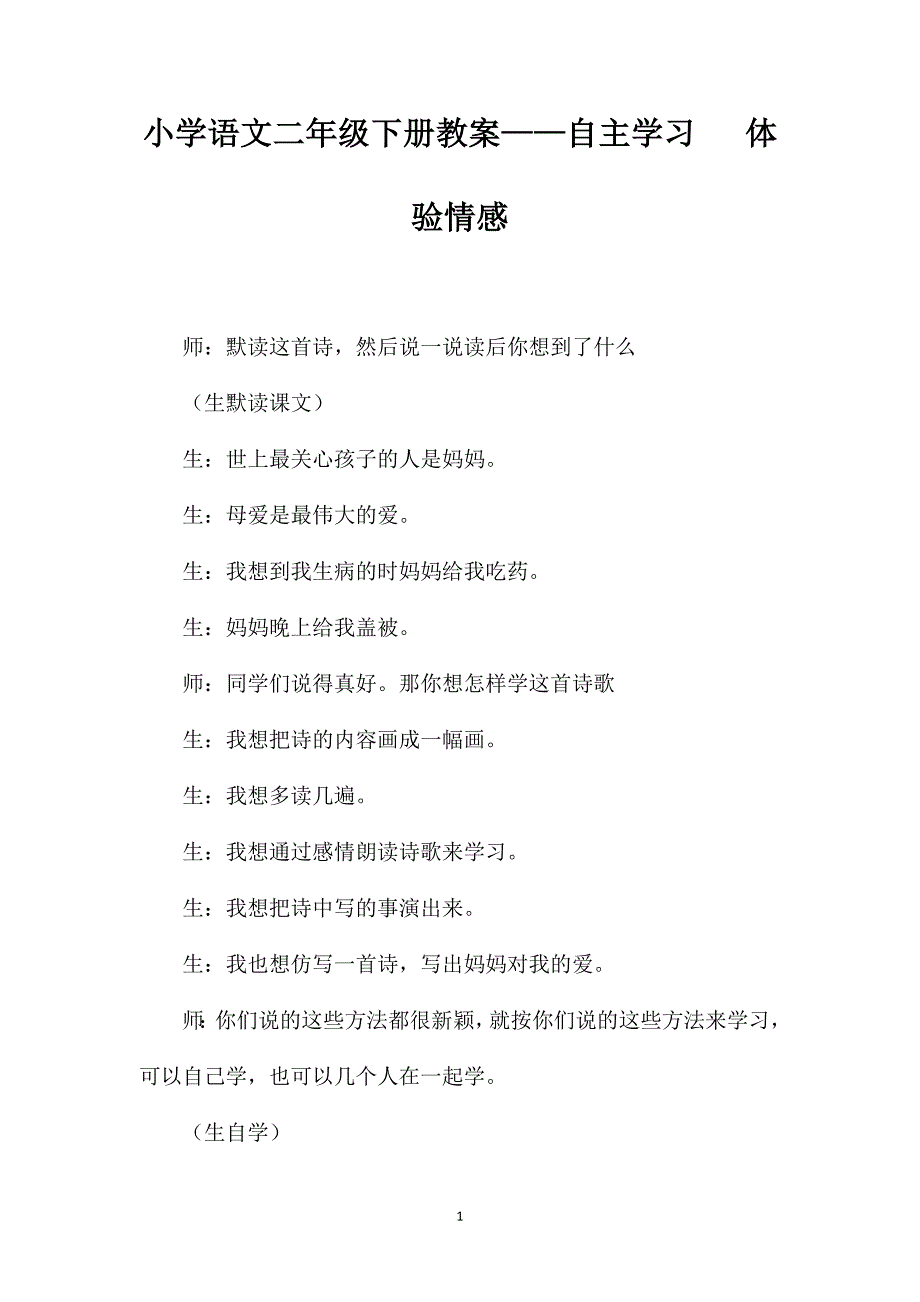 小学语文二年级下册教案——自主学习　体验情感

师：默读这首诗，然后说一说读后你想到了什么

（生默读课文）

生：世上最关心孩子的人是妈妈。

生：母爱是最伟大的爱。

生：我想到我生病的时妈妈给我吃药。

生：妈妈晚上给我盖被。

师：同学们说得真好。那你想怎样学这首诗歌

生：我想把诗的内容画成一幅画。

生：我想多读几遍。

生：我想通过感情朗读诗歌来学习。

生：我想把诗中写的事演出来。

生：我也想仿写一首诗，写出妈妈对我的爱。

师：你们说的这些方法都很新颖，就按你们说的这些方法来学习，可以自己学，也可以几个人在一起学。

（生自学）

1